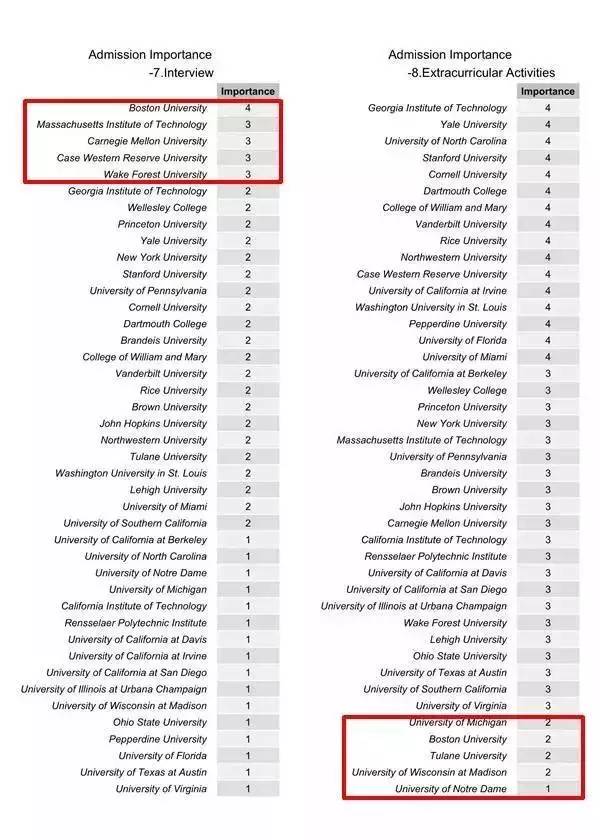 Admission Importance
-7.Interview

| | Importance |
|---|---|
| Boston University | 4 |
| Massachusetts Institute of Technology | 3 |
| Carnegie Mellon University | 3 |
| Case Western Reserve University | 3 |
| Wake Forest University | 3 |
| Georgia Institute of Technology | 2 |
| Wellesley College | 2 |
| Princeton University | 2 |
| Yale University | 2 |
| New York University | 2 |
| Stanford University | 2 |
| University of Pennsylvania | 2 |
| Cornell University | 2 |
| Dartmouth College | 2 |
| Brandeis University | 2 |
| College of William and Mary | 2 |
| Vanderbilt University | 2 |
| Rice University | 2 |
| Brown University | 2 |
| John Hopkins University | 2 |
| Northwestern University | 2 |
| Tulane University | 2 |
| Washington University in St. Louis | 2 |
| Lehigh University | 2 |
| University of Miami | 2 |
| University of Southern California | 2 |
| University of California at Berkeley | 1 |
| University of North Carolina | 1 |
| University of Notre Dame | 1 |
| University of Michigan | 1 |
| California Institute of Technology | 1 |
| Rensselaer Polytechnic Institute | 1 |
| University of California at Davis | 1 |
| University of California at Irvine | 1 |
| University of California at San Diego | 1 |
| University of Illinois at Urbana Champaign | 1 |
| University of Wisconsin at Madison | 1 |
| Ohio State University | 1 |
| Pepperdine University | 1 |
| University of Florida | 1 |
| University of Texas at Austin | 1 |
| University of Virginia | 1 |

Admission Importance
-8.Extracurricular Activities

| | Importance |
|---|---|
| Georgia Institute of Technology | 4 |
| Yale University | 4 |
| University of North Carolina | 4 |
| Stanford University | 4 |
| Cornell University | 4 |
| Dartmouth College | 4 |
| College of William and Mary | 4 |
| Vanderbilt University | 4 |
| Rice University | 4 |
| Northwestern University | 4 |
| Case Western Reserve University | 4 |
| University of California at Irvine | 4 |
| Washington University in St. Louis | 4 |
| Pepperdine University | 4 |
| University of Florida | 4 |
| University of Miami | 4 |
| University of California at Berkeley | 3 |
| Wellesley College | 3 |
| Princeton University | 3 |
| New York University | 3 |
| Massachusetts Institute of Technology | 3 |
| University of Pennsylvania | 3 |
| Brandeis University | 3 |
| Brown University | 3 |
| John Hopkins University | 3 |
| Carnegie Mellon University | 3 |
| California Institute of Technology | 3 |
| Rensselaer Polytechnic Institute | 3 |
| University of California at Davis | 3 |
| University of California at San Diego | 3 |
| University of Illinois at Urbana Champaign | 3 |
| Wake Forest University | 3 |
| Lehigh University | 3 |
| Ohio State University | 3 |
| University of Texas at Austin | 3 |
| University of Southern California | 3 |
| University of Virginia | 3 |
| University of Michigan | 2 |
| Boston University | 2 |
| Tulane University | 2 |
| University of Wisconsin at Madison | 2 |
| University of Notre Dame | 1 |